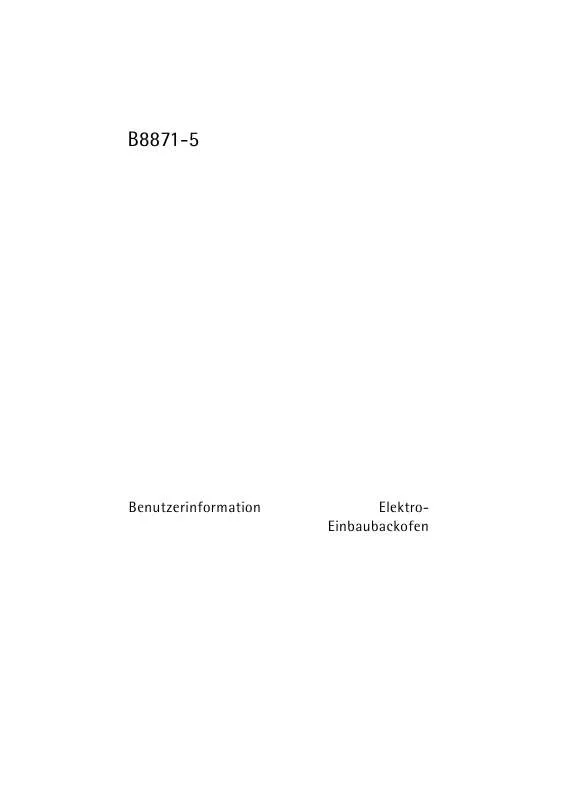 B8871-5

Benutzerinformation

Elektro-Einbaubackofen